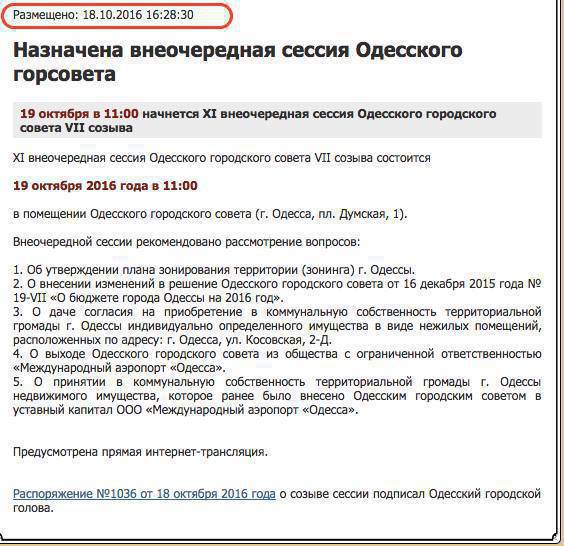 Размещено: 18.10.2016 16:28:30

Назначена внеочередная сессия Одесского горсовета

19 октября в 11:00 начнется XI внеочередная сессия Одесского городского совета VII созыва

XI внеочередная сессия Одесского городского совета VII созыва состоится

19 октября 2016 года в 11:00

в помещении Одесского городского совета (г. Одесса, пл. Думская, 1).

Внеочередной сессии рекомендовано рассмотрение вопросов:

1. Об утверждении плана зонирования территории (зонинга) г. Одессы.
2. О внесении изменений в решение Одесского городского совета от 16 декабря 2015 года № 19-VII «О бюджете города Одессы на 2016 год».
3. О даче согласия на приобретение в коммунальную собственность территориальной громады г. Одессы индивидуально определенного имущества в виде нежилых помещений, расположенных по адресу: г. Одесса, ул. Косовская, 2-Д.
4. О выходе Одесского городского совета из общества с ограниченной ответственностью «Международный аэропорт «Одесса».
5. О принятии в коммунальную собственность территориальной громады г. Одессы недвижимого имущества, которое ранее было внесено Одесским городским советом в уставный капитал ООО «Международный аэропорт «Одесса».

Предусмотрена прямая интернет-трансляция.

Распоряжение №1036 от 18 октября 2016 года о созыве сессии подписал Одесский городской голова.